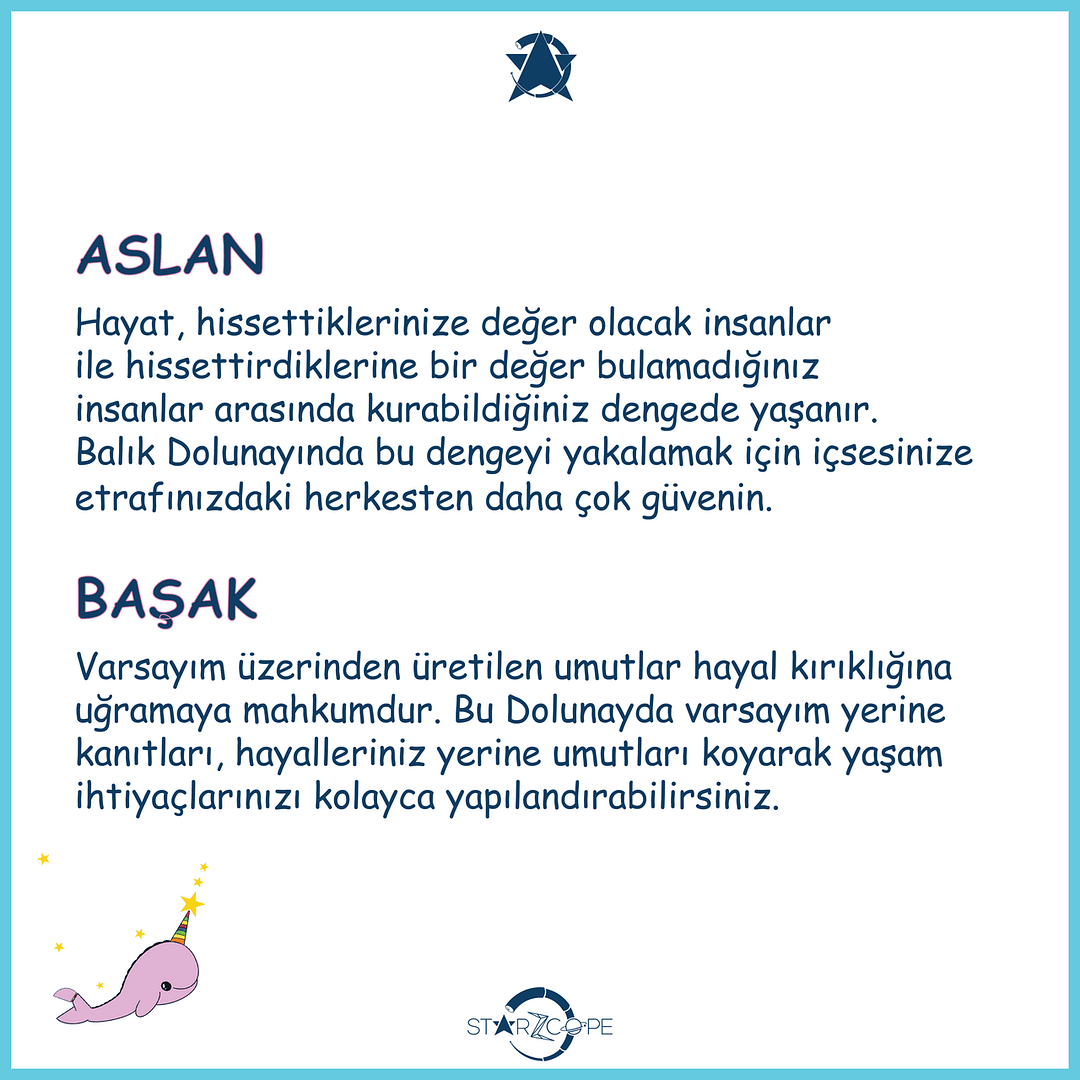 ASLAN

Hayat, hissettiklerinize değer olacak insanlar ile hissettirdiklerine bir değer bulamadığınız insanlar arasında kurabildiğiniz dengede yaşanır. Balık Dolunayında bu dengeyi yakalamak için içsesinize etrafınızdaki herkesten daha çok güvenin.

BAŞAK

Varsayım üzerinden üretilen umutlar hayal kırıklığına uğramaya mahkumdur. Bu Dolunayda varsayım yerine kanıtları, hayalleriniz yerine umutları koyarak yaşam ihtiyaçlarınızı kolayca yapılandırabilirsiniz.

STARZCOPE